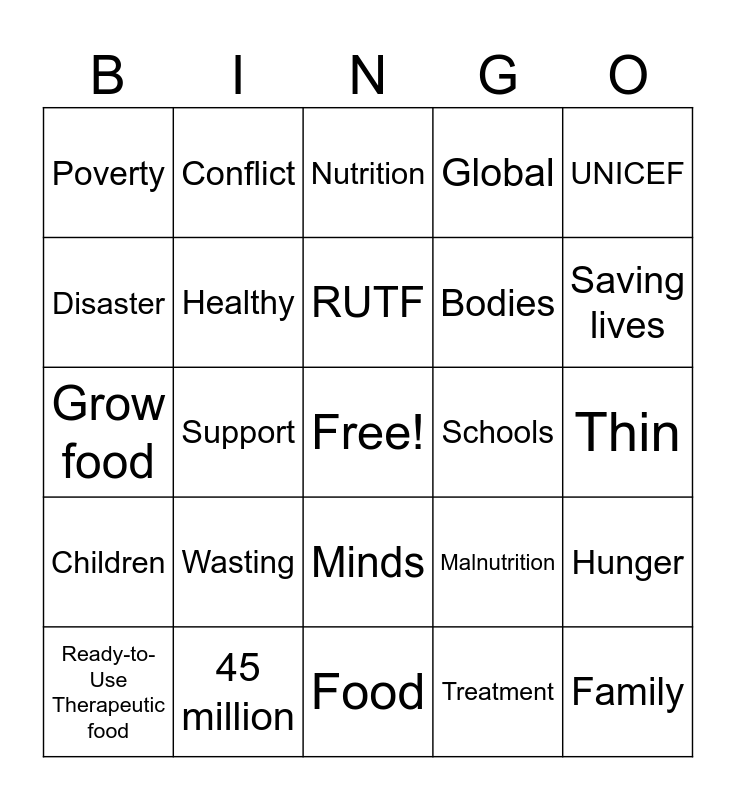 | B | I | N | G | O |
|---|---|---|---|---|
| Poverty | Conflict | Nutrition | Global | UNICEF |
| Disaster | Healthy | RUTF | Bodies | Saving lives |
| Grow food | Support | Free! | Schools | Thin |
| Children | Wasting | Minds | Malnutrition | Hunger |
| Ready-to-Use Therapeutic food | 45 million | Food | Treatment | Family |